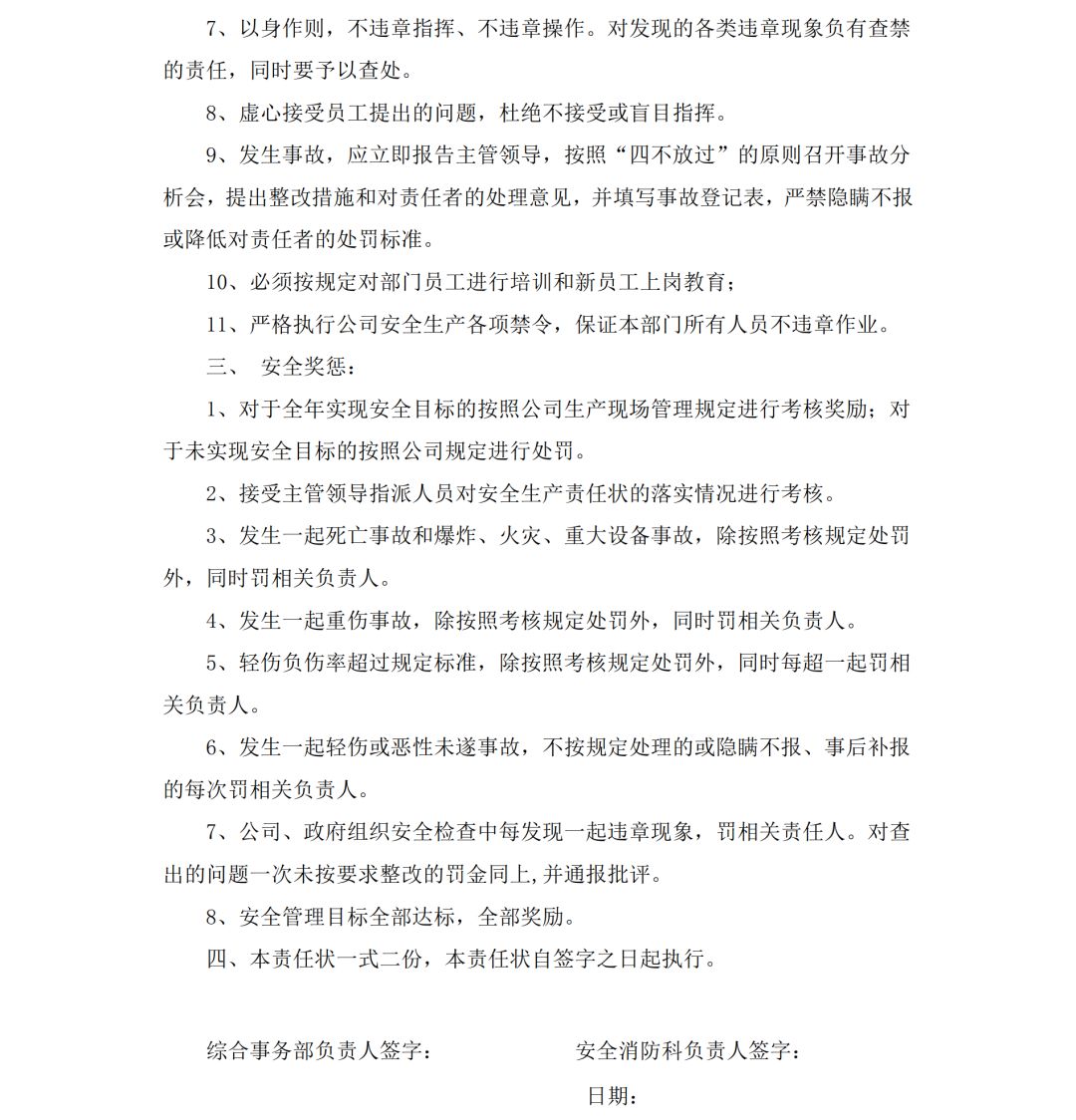 7、以身作则，不违章指挥、不违章操作。对发现的各类违章现象负有查禁的责任，同时要予以查处。

8、虚心接受员工提出的问题，杜绝不接受或盲目指挥。

9、发生事故，应立即报告主管领导，按照“四不放过”的原则召开事故分析会，提出整改措施和对责任者的处理意见，并填写事故登记表，严禁隐瞒不报或降低对责任者的处罚标准。

10、必须按规定对部门员工进行培训和新员工上岗教育；

11、严格执行公司安全生产各项禁令，保证本部门所有人员不违章作业。

三、 安全奖惩：

1、对于全年实现安全目标的按照公司生产现场管理规定进行考核奖励；对于未实现安全目标的按照公司规定进行处罚。

2、接受主管领导指派人员对安全生产责任状的落实情况进行考核。

3、发生一起死亡事故和爆炸、火灾、重大设备事故，除按照考核规定处罚外，同时罚相关负责人。

4、发生一起重伤事故，除按照考核规定处罚外，同时罚相关负责人。

5、轻伤负伤率超过规定标准，除按照考核规定处罚外，同时每超一起罚相关负责人。

6、发生一起轻伤或恶性未遂事故，不按规定处理的或隐瞒不报、事后补报的每次罚相关负责人。

7、公司、政府组织安全检查中每发现一起违章现象，罚相关责任人。对查出的问题一次未按要求整改的罚金同上,并通报批评。

8、安全管理目标全部达标，全部奖励。

四、本责任状一式二份，本责任状自签字之日起执行。

综合事务部负责人签字：

安全消防科负责人签字：

日期：